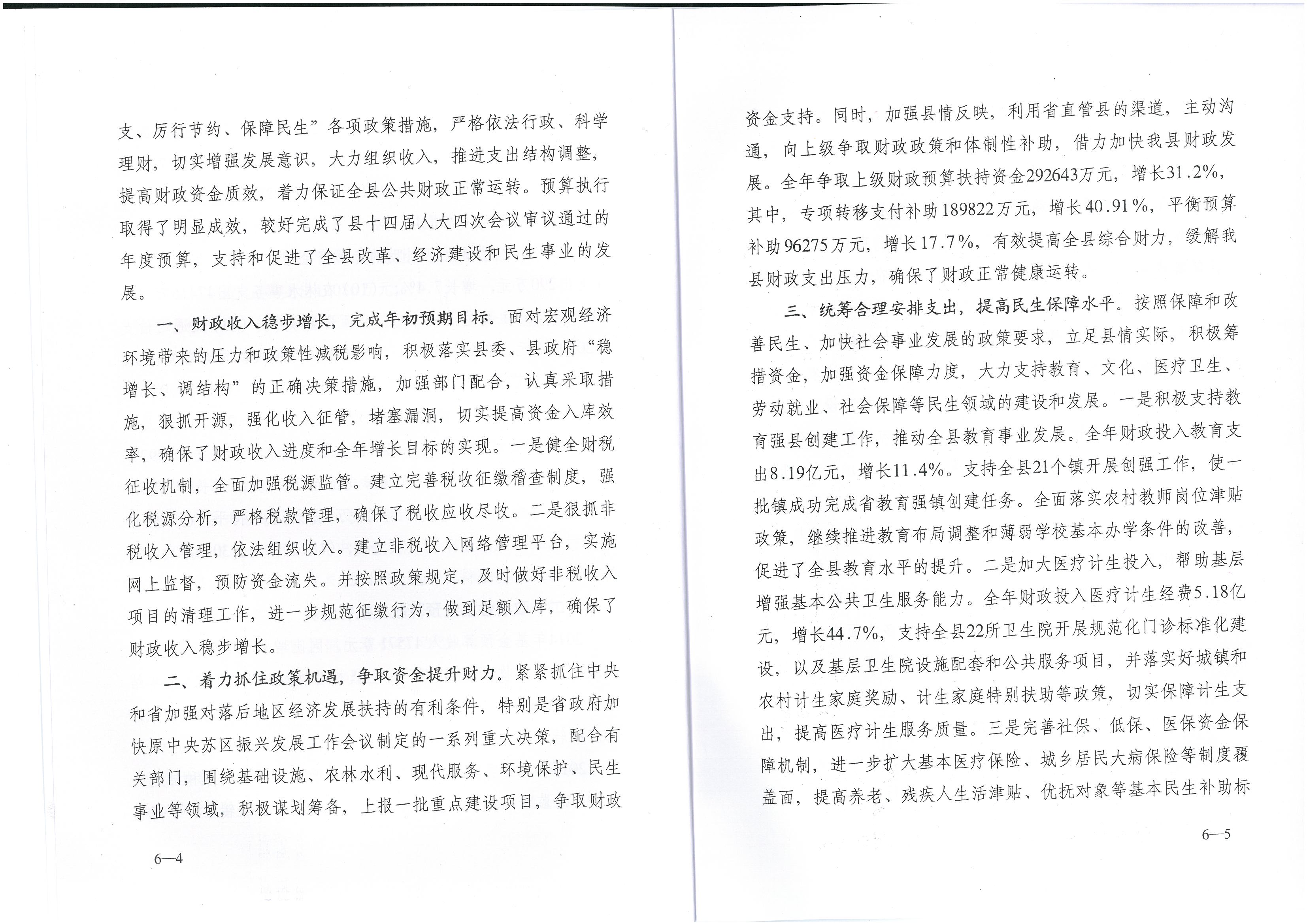 支、厉行节约、保障民生”各项政策措施，严格依法行政、科学理财，切实增强发展意识，大力组织收入，推进支出结构调整，提高财政资金质效，着力保证全县公共财政正常运转。预算执行取得了明显成效，较好完成了县十四届人大四次会议审议通过的年度预算，支持和促进了全县改革、经济建设和民生事业的发展。

一、财政收入稳步增长，完成年初预期目标。面对宏观经济环境带来的压力和政策性减税影响，积极落实县委、县政府“稳增长、调结构”的正确决策措施，加强部门配合，认真采取措施，狠抓开源，强化收入征管，堵塞漏洞，切实提高资金入库效率，确保了财政收入进度和全年增长目标的实现。一是健全财税征收机制，全面加强税源监管。建立完善税收征缴稽查制度，强化税源分析，严格税款管理，确保了税收应收尽收。二是狠抓非税收入管理，依法组织收入。建立非税收入网络管理平台，实施网上监督，预防资金流失。并按照政策规定，及时做好非税收入项目的清理工作，进一步规范征缴行为，做到足额入库，确保了财政收入稳步增长。

二、着力抓住政策机遇，争取资金提升财力。紧紧抓住中央和省加强对落后地区经济发展扶持的有利条件，特别是省政府加快原中央苏区振兴发展工作会议制定的一系列重大决策，配合有关部门，围绕基础设施、农林水利、现代服务、环境保护、民生事业等领域，积极谋划筹备，上报一批重点建设项目，争取财政

6—4

资金支持。同时，加强县情反映，利用省直管县的渠道，主动沟通，向上级争取财政政策和体制性补助，借力加快我县财政发展。全年争取上级财政预算扶持资金292643万元，增长31.2%，其中，专项转移支付补助189822万元，增长40.91%，平衡预算补助96275万元，增长17.7%，有效提高全县综合财力，缓解我县财政支出压力，确保了财政正常健康运转。

三、统筹合理安排支出，提高民生保障水平。按照保障和改善民生、加快社会事业发展的政策要求，立足县情实际，积极筹措资金，加强资金保障力度，大力支持教育、文化、医疗卫生、劳动就业、社会保障等民生领域的建设和发展。一是积极支持教育强县创建工作，推动全县教育事业发展。全年财政投入教育支出8.19亿元，增长11.4%。支持全县21个镇开展创强工作，使一批镇成功完成省教育强镇创建任务。全面落实农村教师岗位津贴政策，继续推进教育布局调整和薄弱学校基本办学条件的改善，促进了全县教育水平的提升。二是加大医疗计生投入，帮助基层增强基本公共卫生服务能力。全年财政投入医疗计生经费5.18亿元，增长44.7%，支持全县22所卫生院开展规范化门诊标准化建设，以及基层卫生院设施配套和公共服务项目，并落实好城镇和农村计生家庭奖励、计生家庭特别扶助等政策，切实保障计生支出，提高医疗计生服务质量。三是完善社保、低保、医保资金保障机制，进一步扩大基本医疗保险、城乡居民大病保险等制度覆盖面，提高养老、残疾人生活津贴、优抚对象等基本民生补助标

6—5